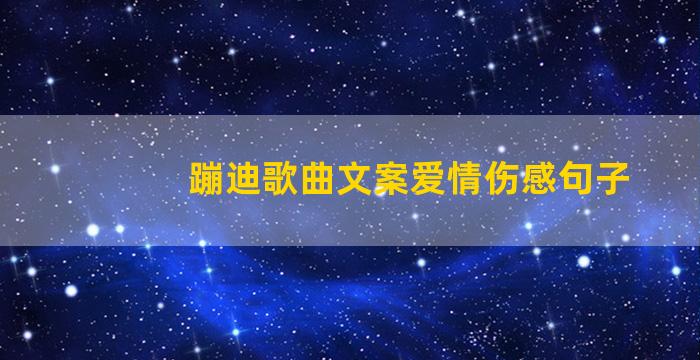 蹦迪歌曲文案爱情伤感句子